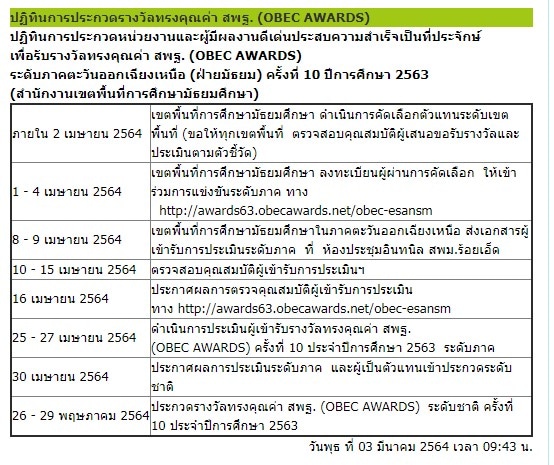 ปฏิทินการประกวดรางวัลทรงคุณค่า สพฐ. (OBEC AWARDS)

ปฏิทินการประกวดหน่วยงานและผู้มีผลงานดีเด่นประสบความสำเร็จเป็นที่ประจักษ์ เพื่อรับรางวัลทรงคุณค่า สพฐ. (OBEC AWARDS)
ระดับภาคตะวันออกเฉียงเหนือ (ฝ่ายมัธยม) ครั้งที่ 10 ปีการศึกษา 2563
(สำนักงานเขตพื้นที่การศึกษามัธยมศึกษา)

| | |
|---|---|
| ภายใน 2 เมษายน 2564 | เขตพื้นที่การศึกษามัธยมศึกษา ดำเนินการคัดเลือกตัวแทนระดับเขตพื้นที่ (ขอให้ทุกเขตพื้นที่ ตรวจสอบคุณสมบัติผู้เสนอขอรับรางวัลและประเมินตามตัวชี้วัด) |
| 1 - 4 เมษายน 2564 | เขตพื้นที่การศึกษามัธยมศึกษา ลงทะเบียนผู้ผ่านการคัดเลือก ให้เข้าร่วมการแข่งขันระดับภาค ทาง http://awards63.obecawards.net/obec-esansm |
| 8 - 9 เมษายน 2564 | เขตพื้นที่การศึกษามัธยมศึกษาในภาคตะวันออกเฉียงเหนือ ส่งเอกสารผู้เข้ารับการประเมินระดับภาค ที่ ห้องประชุมอินทนิล สพม.ร้อยเอ็ด |
| 10 - 15 เมษายน 2564 | ตรวจสอบคุณสมบัติผู้เข้ารับการประเมินฯ |
| 16 เมษายน 2564 | ประกาศผลการตรวจคุณสมบัติผู้เข้ารับการประเมิน ทาง http://awards63.obecawards.net/obec-esansm |
| 25 - 27 เมษายน 2564 | ดำเนินการประเมินผู้เข้ารับรางวัลทรงคุณค่า สพฐ. (OBEC AWARDS) ครั้งที่ 10 ประจำปีการศึกษา 2563 ระดับภาค |
| 30 เมษายน 2564 | ประกาศผลการประเมินระดับภาค และผู้เป็นตัวแทนเข้าประกวดระดับชาติ |
| 26 - 29 พฤษภาคม 2564 | ประกวดรางวัลทรงคุณค่า สพฐ. (OBEC AWARDS) ระดับชาติ ครั้งที่ 10 ประจำปีการศึกษา 2563 |

วันพุธ ที่ 03 มีนาคม 2564 เวลา 09:43 น.